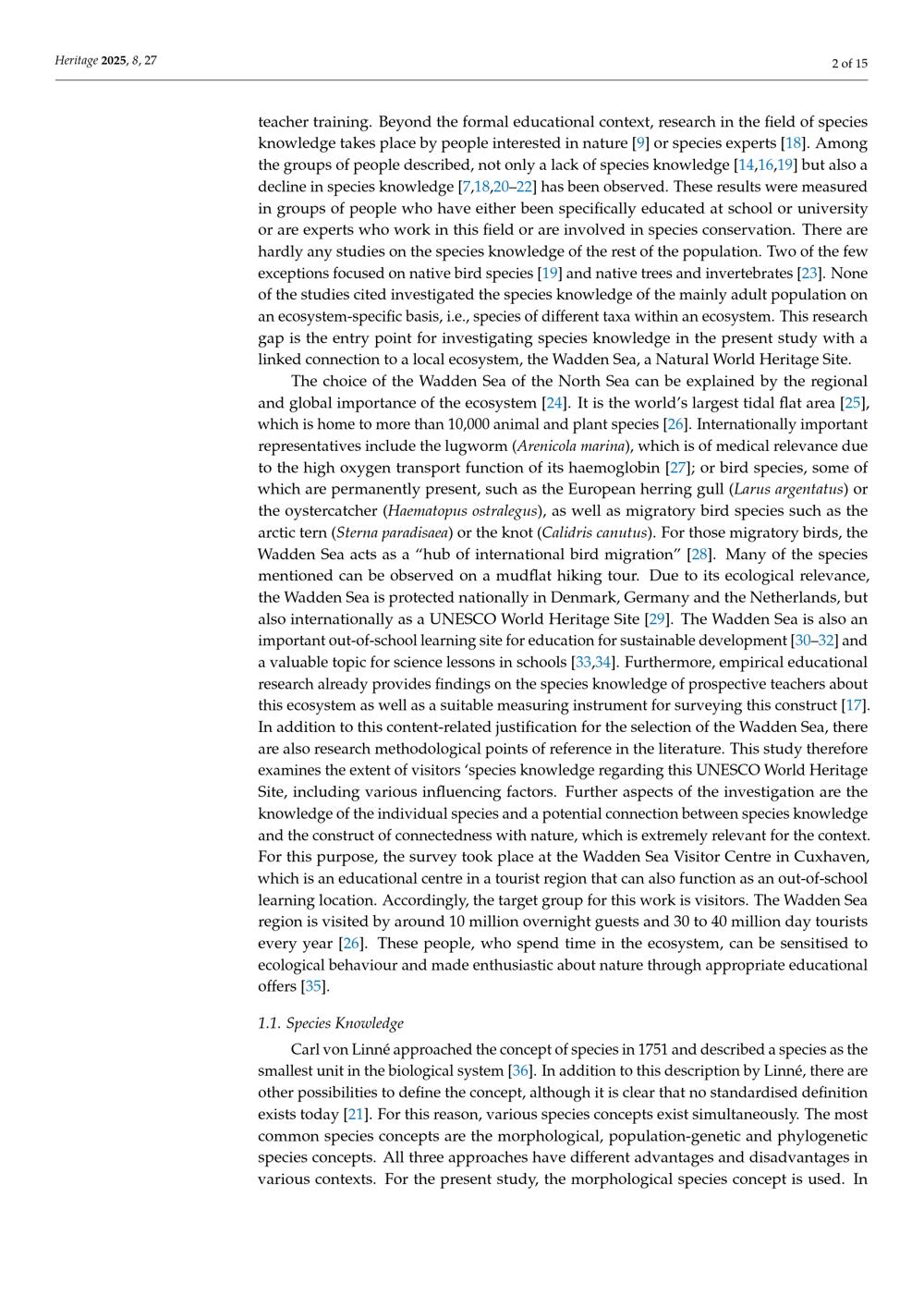 Heritage 2025, 8, 27

2 of 15

teacher training. Beyond the formal educational context, research in the field of species knowledge takes place by people interested in nature [9] or species experts [18]. Among the groups of people described, not only a lack of species knowledge [14,16,19] but also a decline in species knowledge [7,18,20–22] has been observed. These results were measured in groups of people who have either been specifically educated at school or university or are experts who work in this field or are involved in species conservation. There are hardly any studies on the species knowledge of the rest of the population. Two of the few exceptions focused on native bird species [19] and native trees and invertebrates [23]. None of the studies cited investigated the species knowledge of the mainly adult population on an ecosystem-specific basis, i.e., species of different taxa within an ecosystem. This research gap is the entry point for investigating species knowledge in the present study with a linked connection to a local ecosystem, the Wadden Sea, a Natural World Heritage Site.

The choice of the Wadden Sea of the North Sea can be explained by the regional and global importance of the ecosystem [24]. It is the world's largest tidal flat area [25], which is home to more than 10,000 animal and plant species [26]. Internationally important representatives include the lugworm (Arenicola marina), which is of medical relevance due to the high oxygen transport function of its haemoglobin [27]; or bird species, some of which are permanently present, such as the European herring gull (Larus argentatus) or the oystercatcher (Haematopus ostralegus), as well as migratory bird species such as the arctic tern (Sterna paradisaea) or the knot (Calidris canutus). For those migratory birds, the Wadden Sea acts as a "hub of international bird migration" [28]. Many of the species mentioned can be observed on a mudflat hiking tour. Due to its ecological relevance, the Wadden Sea is protected nationally in Denmark, Germany and the Netherlands, but also internationally as a UNESCO World Heritage Site [29]. The Wadden Sea is also an important out-of-school learning site for education for sustainable development [30–32] and a valuable topic for science lessons in schools [33,34]. Furthermore, empirical educational research already provides findings on the species knowledge of prospective teachers about this ecosystem as well as a suitable measuring instrument for surveying this construct [17]. In addition to this content-related justification for the selection of the Wadden Sea, there are also research methodological points of reference in the literature. This study therefore examines the extent of visitors 'species knowledge regarding this UNESCO World Heritage Site, including various influencing factors. Further aspects of the investigation are the knowledge of the individual species and a potential connection between species knowledge and the construct of connectedness with nature, which is extremely relevant for the context. For this purpose, the survey took place at the Wadden Sea Visitor Centre in Cuxhaven, which is an educational centre in a tourist region that can also function as an out-of-school learning location. Accordingly, the target group for this work is visitors. The Wadden Sea region is visited by around 10 million overnight guests and 30 to 40 million day tourists every year [26]. These people, who spend time in the ecosystem, can be sensitised to ecological behaviour and made enthusiastic about nature through appropriate educational offers [35].

1.1. Species Knowledge

Carl von Linné approached the concept of species in 1751 and described a species as the smallest unit in the biological system [36]. In addition to this description by Linné, there are other possibilities to define the concept, although it is clear that no standardised definition exists today [21]. For this reason, various species concepts exist simultaneously. The most common species concepts are the morphological, population-genetic and phylogenetic species concepts. All three approaches have different advantages and disadvantages in various contexts. For the present study, the morphological species concept is used. In